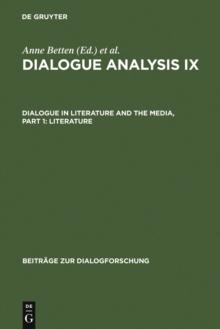 DE GRUYTER

Anne Betten (Ed.) et al.

DIALOGUE ANALYSIS IX

DIALOGUE IN LITERATURE AND THE MEDIA, PART 1: LITERATURE

BEITRÄGE ZUR DIALOGFORSCHUNG

DE
G